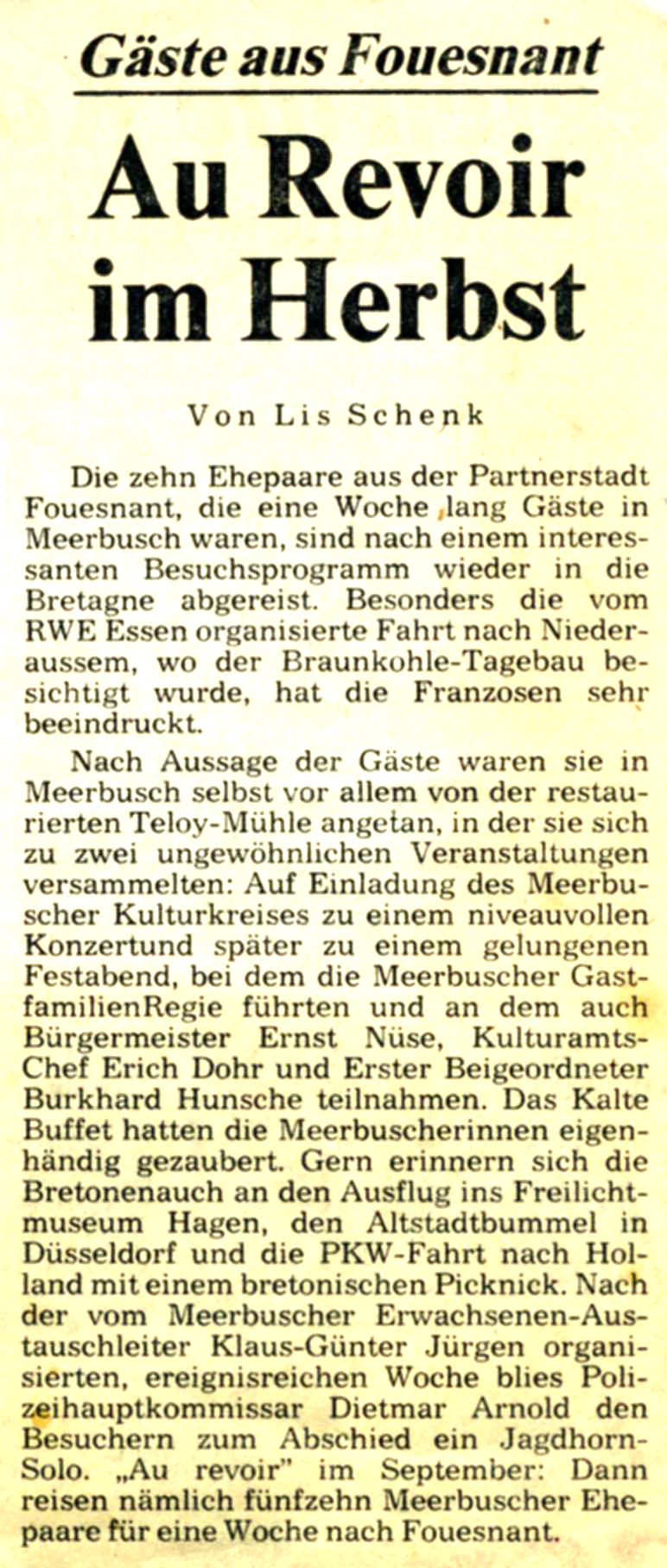 Gäste aus Fouesnant

Au Revoir im Herbst

Von Lis Schenk

Die zehn Ehepaare aus der Partnerstadt Fouesnant, die eine Woche lang Gäste in Meerbusch waren, sind nach einem interessanten Besuchsprogramm wieder in die Bretagne abgereist. Besonders die vom RWE Essen organisierte Fahrt nach Niederaussem, wo der Braunkohle-Tagebau besichtigt wurde, hat die Franzosen sehr beeindruckt.

Nach Aussage der Gäste waren sie in Meerbusch selbst vor allem von der restaurierten Teloy-Mühle angetan, in der sie sich zu zwei ungewöhnlichen Veranstaltungen versammelten: Auf Einladung des Meerbuscher Kulturkreises zu einem niveauvollen Konzertund später zu einem gelungenen Festabend, bei dem die Meerbuscher GastfamilienRegie führten und an dem auch Bürgermeister Ernst Nüse, Kulturamts-Chef Erich Dohr und Erster Beigeordneter Burkhard Hunsche teilnahmen. Das Kalte Buffet hatten die Meerbuscherinnen eigenhändig gezaubert. Gern erinnern sich die Bretonenauch an den Ausflug ins Freilichtmuseum Hagen, den Altstadtbummel in Düsseldorf und die PKW-Fahrt nach Holland mit einem bretonischen Picknick. Nach der vom Meerbuscher Erwachsenen-Austauschleiter Klaus-Günter Jürgen organisierten, ereignisreichen Woche blies Polizeihauptkommissar Dietmar Arnold den Besuchern zum Abschied ein Jagdhorn-Solo. „Au revoir" im September: Dann reisen nämlich fünfzehn Meerbuscher Ehepaare für eine Woche nach Fouesnant.